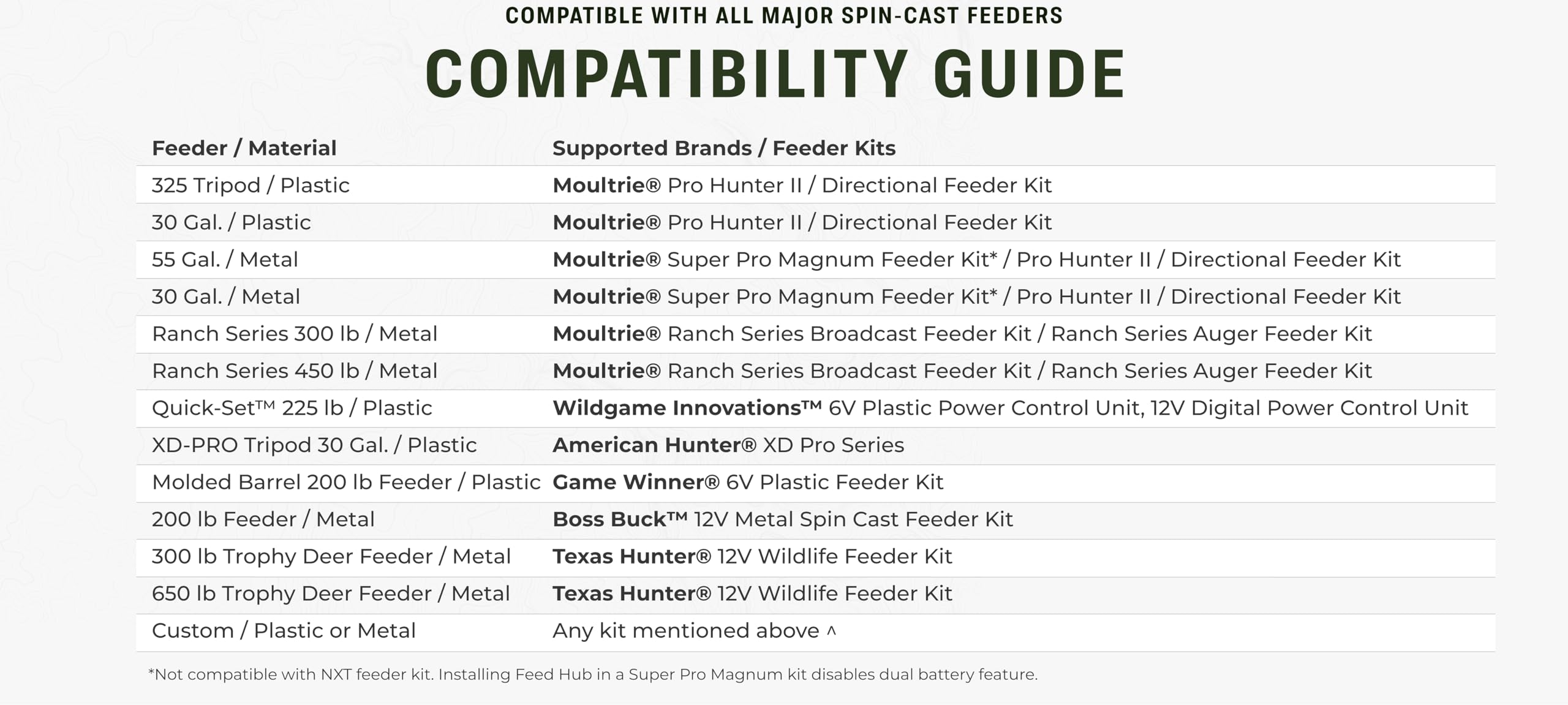 COMPATIBLE WITH ALL MAJOR SPIN-CAST FEEDERS

COMPATIBILITY GUIDE

| Feeder / Material | Supported Brands / Feeder Kits |
|---|---|
| 325 Tripod / Plastic | Moultrie® Pro Hunter II / Directional Feeder Kit |
| 30 Gal. / Plastic | Moultrie® Pro Hunter II / Directional Feeder Kit |
| 55 Gal. / Metal | Moultrie® Super Pro Magnum Feeder Kit* / Pro Hunter II / Directional Feeder Kit |
| 30 Gal. / Metal | Moultrie® Super Pro Magnum Feeder Kit* / Pro Hunter II / Directional Feeder Kit |
| Ranch Series 300 lb / Metal | Moultrie® Ranch Series Broadcast Feeder Kit / Ranch Series Auger Feeder Kit |
| Ranch Series 450 lb / Metal | Moultrie® Ranch Series Broadcast Feeder Kit / Ranch Series Auger Feeder Kit |
| Quick-Set™ 225 lb / Plastic | Wildgame Innovations™ 6V Plastic Power Control Unit, 12V Digital Power Control Unit |
| XD-PRO Tripod 30 Gal. / Plastic | American Hunter® XD Pro Series |
| Molded Barrel 200 lb Feeder / Plastic | Game Winner® 6V Plastic Feeder Kit |
| 200 lb Feeder / Metal | Boss Buck™ 12V Metal Spin Cast Feeder Kit |
| 300 lb Trophy Deer Feeder / Metal | Texas Hunter® 12V Wildlife Feeder Kit |
| 650 lb Trophy Deer Feeder / Metal | Texas Hunter® 12V Wildlife Feeder Kit |
| Custom / Plastic or Metal | Any kit mentioned above ^ |

*Not compatible with NXT feeder kit. Installing Feed Hub in a Super Pro Magnum kit disables dual battery feature.